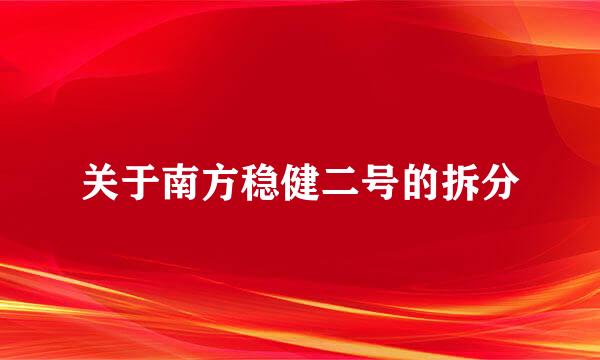 关于南方稳健二号的拆分